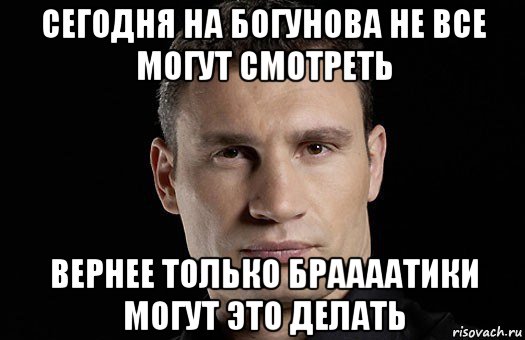 СЕГОДНЯ НА БОГУНОВА НЕ ВСЕ МОГУТ СМОТРЕТЬ

ВЕРНЕЕ ТОЛЬКО БРААААТИКИ МОГУТ ЭТО ДЕЛАТЬ

risovach.ru